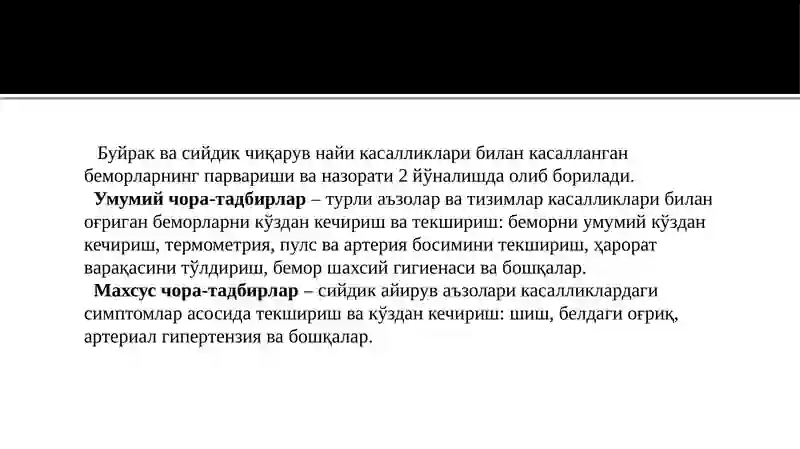 Буйрак ва сийдик чиқарув найи касалликлари билан касалланган беморларнинг парвариши ва назорати 2 йўналишда олиб борилади.

Умумий чора-тадбирлар – турли аъзолар ва тизимлар касалликлари билан оғриган беморларни кўздан кечириш ва текшириш: беморни умумий кўздан кечириш, термометрия, пулс ва артерия босимини текшириш, ҳарорат варақасини тўлдириш, бемор шахсий гигиенаси ва бошқалар.

Махсус чора-тадбирлар – сийдик айирув аъзолари касалликлардаги симптомлар асосида текшириш ва кўздан кечириш: шиш, белдаги оғриқ, артериал гипертензия ва бошқалар.